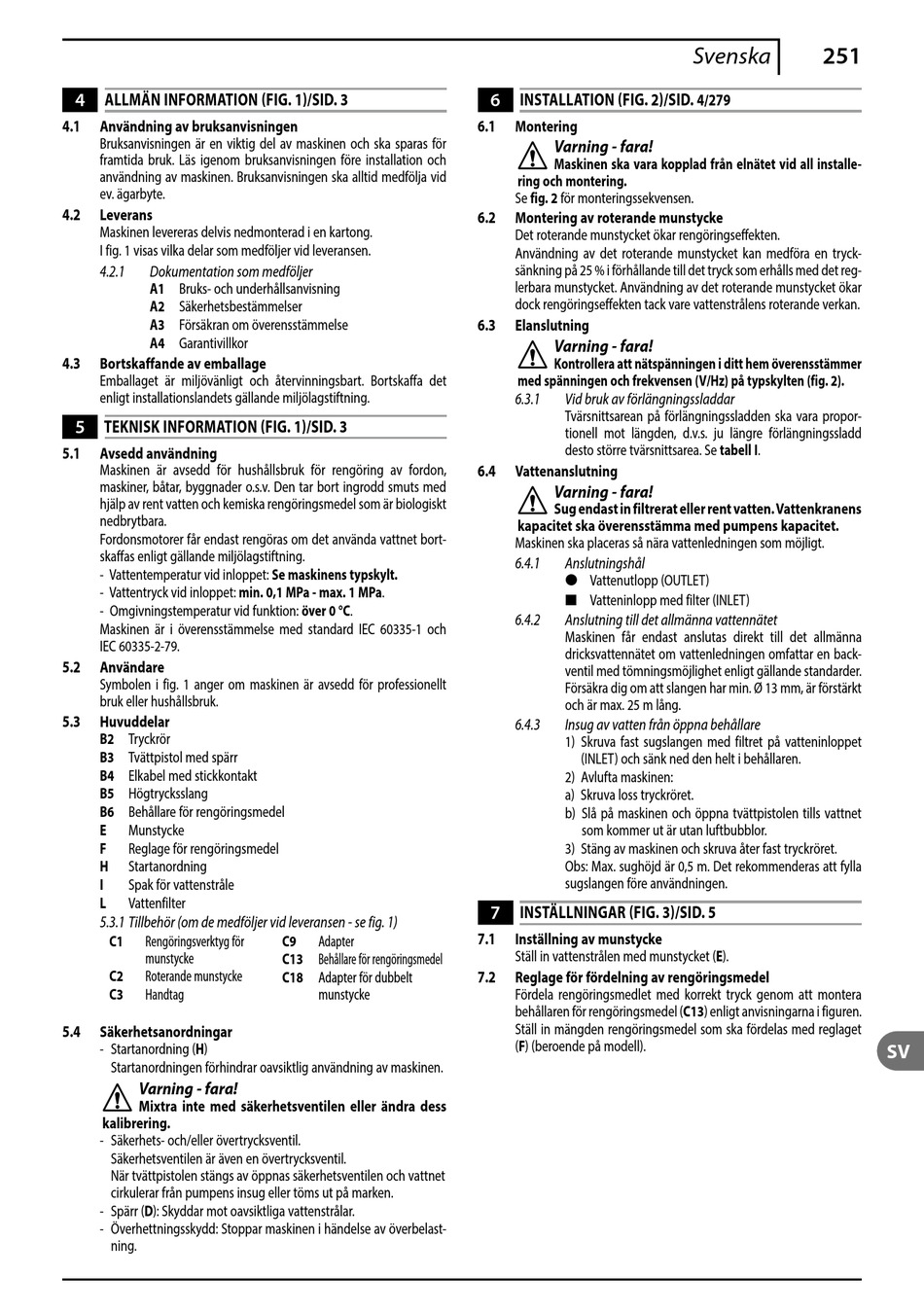 Svenska 251

4 ALLMÄN INFORMATION (FIG. 1)/SID. 3

4.1 Användning av bruksanvisningen
Bruksanvisningen är en viktig del av maskinen och ska sparas för framtida bruk. Läs igenom bruksanvisningen före installation och användning av maskinen. Bruksanvisningen ska alltid medfölja vid ev. ägarbyte.

4.2 Leverans
Maskinen levereras delvis nedmonterad i en kartong.
I fig. 1 visas vilka delar som medföljer vid leveransen.

4.2.1 Dokumentation som medföljer
A1 Bruks- och underhållsanvisning
A2 Säkerhetsbestämmelser
A3 Försäkran om överensstämmelse
A4 Garantivillkor

4.3 Bortskaffande av emballage
Emballaget är miljövänligt och återvinningsbart. Bortskaffa det enligt installationslandets gällande miljölagstiftning.

5 TEKNISK INFORMATION (FIG. 1)/SID. 3

5.1 Avsedd användning
Maskinen är avsedd för hushållsbruk för rengöring av fordon, maskiner, båtar, byggnader o.s.v. Den tar bort ingrodd smuts med hjälp av rent vatten och kemiska rengöringsmedel som är biologiskt nedbrytbara.
Fordonsmotorer får endast rengöras om det använda vattnet bortskaffas enligt gällande miljölagstiftning.
- Vattentemperatur vid inloppet: Se maskinens typskylt.
- Vattentryck vid inloppet: min. 0,1 MPa - max. 1 MPa.
- Omgivningstemperatur vid funktion: över 0 °C.
Maskinen är i överensstämmelse med standard IEC 60335-1 och IEC 60335-2-79.

5.2 Användare
Symbolen i fig. 1 anger om maskinen är avsedd för professionellt bruk eller hushållsbruk.

5.3 Huvuddelar
B2 Tryckrör
B3 Tvättpistol med spärr
B4 Elkabel med stickkontakt
B5 Högtrycksslang
B6 Behållare för rengöringsmedel
E Munstycke
F Reglage för rengöringsmedel
H Startanordning
I Spak för vattenstråle
L Vattenfilter
5.3.1 Tillbehör (om de medföljer vid leveransen - se fig. 1)
C1 Rengöringsverktyg för munstycke
C2 Roterande munstycke
C3 Handtag
C9 Adapter
C13 Behållare för rengöringsmedel
C18 Adapter för dubbelt munstycke

5.4 Säkerhetsanordningar
- Startanordning (H)
Startanordningen förhindrar oavsiktlig användning av maskinen.
Varning - fara!
Mixtra inte med säkerhetsventilen eller ändra dess kalibrering.
- Säkerhets- och/eller övertrycksventil.
Säkerhetsventilen är även en övertrycksventil.
När tvättpistolen stängs av öppnas säkerhetsventilen och vattnet cirkulerar från pumpens insug eller töms ut på marken.
- Spärr (D): Skyddar mot oavsiktliga vattenstrålar.
- Överhettningsskydd: Stoppar maskinen i händelse av överbelastning.

6 INSTALLATION (FIG. 2)/SID. 4/279

6.1 Montering
Varning - fara!
Maskinen ska vara kopplad från elnätet vid all installering och montering.
Se fig. 2 för monteringssekvensen.

6.2 Montering av roterande munstycke
Det roterande munstycket ökar rengöringseffekten.
Användning av det roterande munstycket kan medföra en trycksänkning på 25 % i förhållande till det tryck som erhålls med det reglerbara munstycket. Användning av det roterande munstycket ökar dock rengöringseffekten tack vare vattenstrålens roterande verkan.

6.3 Elanslutning
Varning - fara!
Kontrollera att nätspänningen i ditt hem överensstämmer med spänningen och frekvensen (V/Hz) på typskylten (fig. 2).
6.3.1 Vid bruk av förlängningssladdar
Tvärsnittsarean på förlängningssladden ska vara proportionell mot längden, d.v.s. ju längre förlängningssladd desto större tvärsnittsarea. Se tabell I.

6.4 Vattenanslutning
Varning - fara!
Sug endast in filtrerat eller rent vatten. Vattenkranens kapacitet ska överensstämma med pumpens kapacitet.
Maskinen ska placeras så nära vattenledningen som möjligt.
6.4.1 Anslutningshål
● Vattenutlopp (OUTLET)
■ Vatteninlopp med filter (INLET)
6.4.2 Anslutning till det allmänna vattennätet
Maskinen får endast anslutas direkt till det allmänna dricksvattennätet om vattenledningen omfattar en backventil med tömningsmöjlighet enligt gällande standarder. Försäkra dig om att slangen har min. Ø 13 mm, är förstärkt och är max. 25 m lång.
6.4.3 Insug av vatten från öppna behållare
1) Skruva fast sugslangen med filtret på vatteninloppet (INLET) och sänk ned den helt i behållaren.
2) Avlufta maskinen:
a) Skruva loss tryckröret.
b) Slå på maskinen och öppna tvättpistolen tills vattnet som kommer ut är utan luftbubblor.
3) Stäng av maskinen och skruva åter fast tryckröret.
Obs: Max. sughöjd är 0,5 m. Det rekommenderas att fylla sugslangen före användningen.

7 INSTÄLLNINGAR (FIG. 3)/SID. 5

7.1 Inställning av munstycke
Ställ in vattenstrålen med munstycket (E).

7.2 Reglage för fördelning av rengöringsmedel
Fördela rengöringsmedlet med korrekt tryck genom att montera behållaren för rengöringsmedel (C13) enligt anvisningarna i figuren. Ställ in mängden rengöringsmedel som ska fördelas med reglaget (F) (beroende på modell).

SV